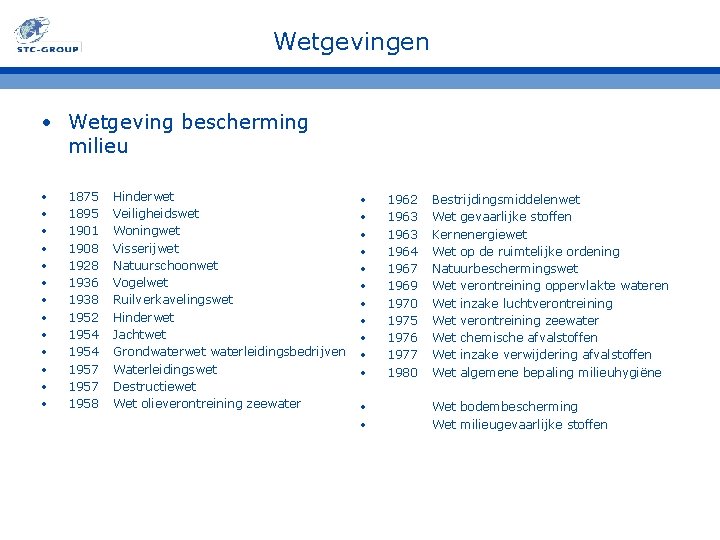 STC-GROUP

Wetgevingen

• Wetgeving bescherming milieu

• 1875 Hinderwet
• 1895 Veiligheidswet
• 1901 Woningwet
• 1908 Visserijwet
• 1928 Natuurschoonwet
• 1936 Vogelwet
• 1938 Ruilverkavelingswet
• 1952 Hinderwet
• 1954 Jachtwet
• 1954 Grondwaterwet waterleidingsbedrijven
• 1957 Waterleidingswet
• 1957 Destructiewet
• 1958 Wet olieverontreining zeewater

• 1962 Bestrijdingsmiddelenwet
• 1963 Wet gevaarlijke stoffen
• 1963 Kernenergiewet
• 1964 Wet op de ruimtelijke ordening
• 1967 Natuurbeschermingswet
• 1969 Wet verontreining oppervlakte wateren
• 1970 Wet inzake luchtverontreining
• 1975 Wet verontreining zeewater
• 1976 Wet chemische afvalstoffen
• 1977 Wet inzake verwijdering afvalstoffen
• 1980 Wet algemene bepaling milieuhygiëne

• Wet bodembescherming
• Wet milieugevaarlijke stoffen